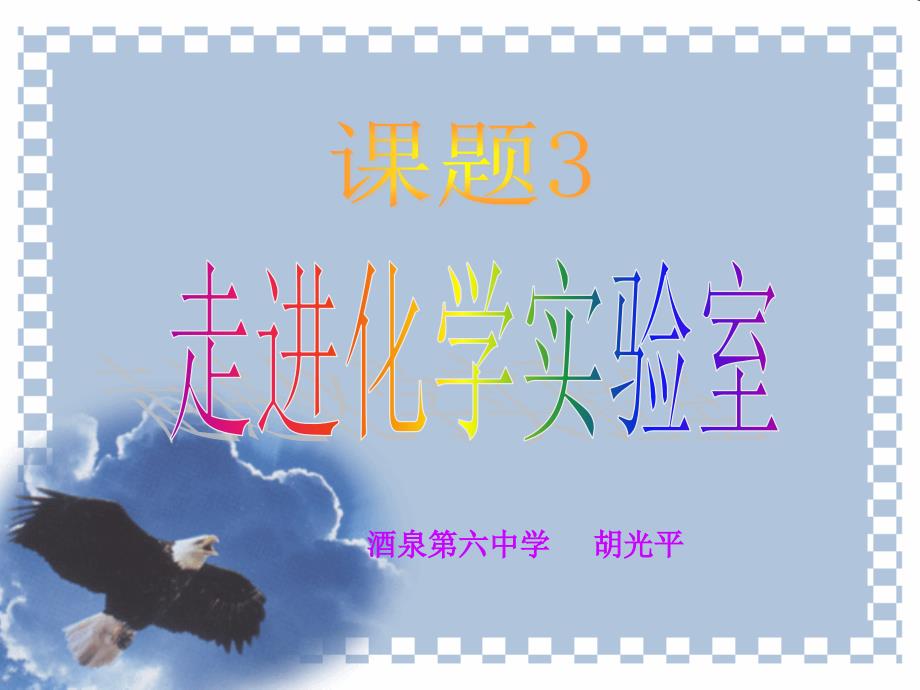 课题3

走进化学实验室

酒泉第六中学　胡光平